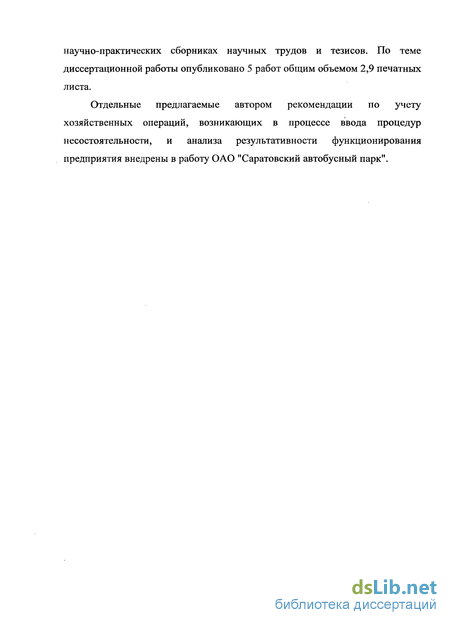 научно-практических сборниках научных трудов и тезисов. По теме диссертационной работы опубликовано 5 работ общим объемом 2,9 печатных листа.

Отдельные предлагаемые автором рекомендации по учету хозяйственных операций, возникающих в процессе ввода процедур несостоятельности, и анализа результативности функционирования предприятия внедрены в работу ОАО "Саратовский автобусный парк".

dsLib.net
библиотека диссертаций